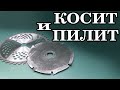 КОСИТ
и
ПИЛИТ